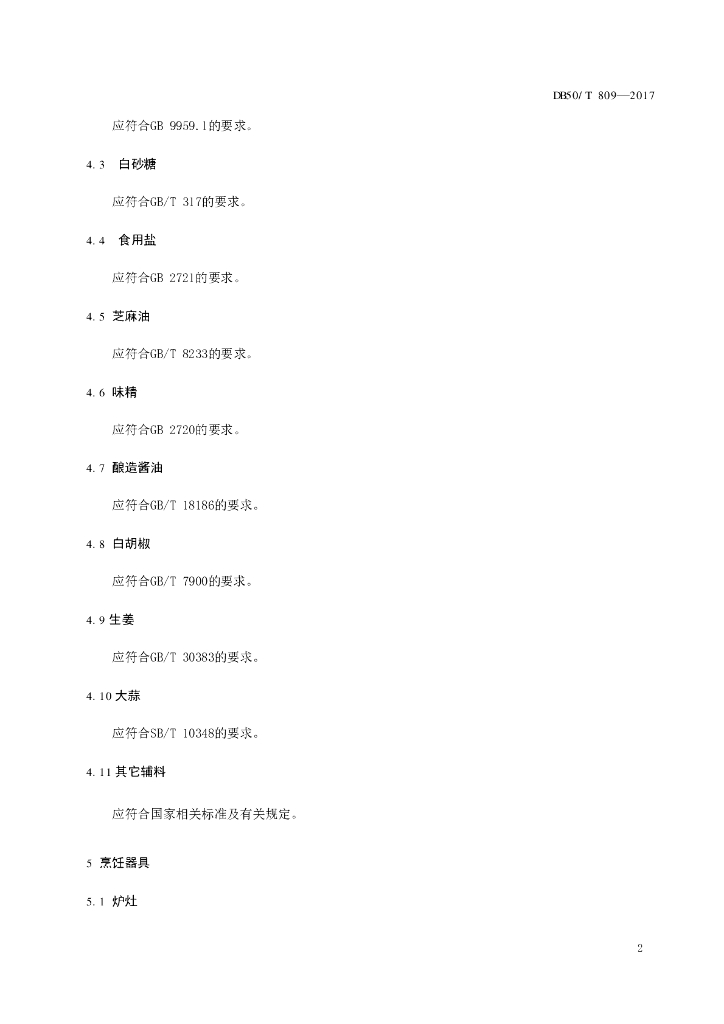 DB50/T 809—2017

应符合GB 9959.1的要求。

4.3 白砂糖

应符合GB/T 317的要求。

4.4 食用盐

应符合GB 2721的要求。

4.5 芝麻油

应符合GB/T 8233的要求。

4.6 味精

应符合GB 2720的要求。

4.7 酿造酱油

应符合GB/T 18186的要求。

4.8 白胡椒

应符合GB/T 7900的要求。

4.9 生姜

应符合GB/T 30383的要求。

4.10 大蒜

应符合SB/T 10348的要求。

4.11 其它辅料

应符合国家相关标准及有关规定。

5 烹饪器具

5.1 炉灶

2